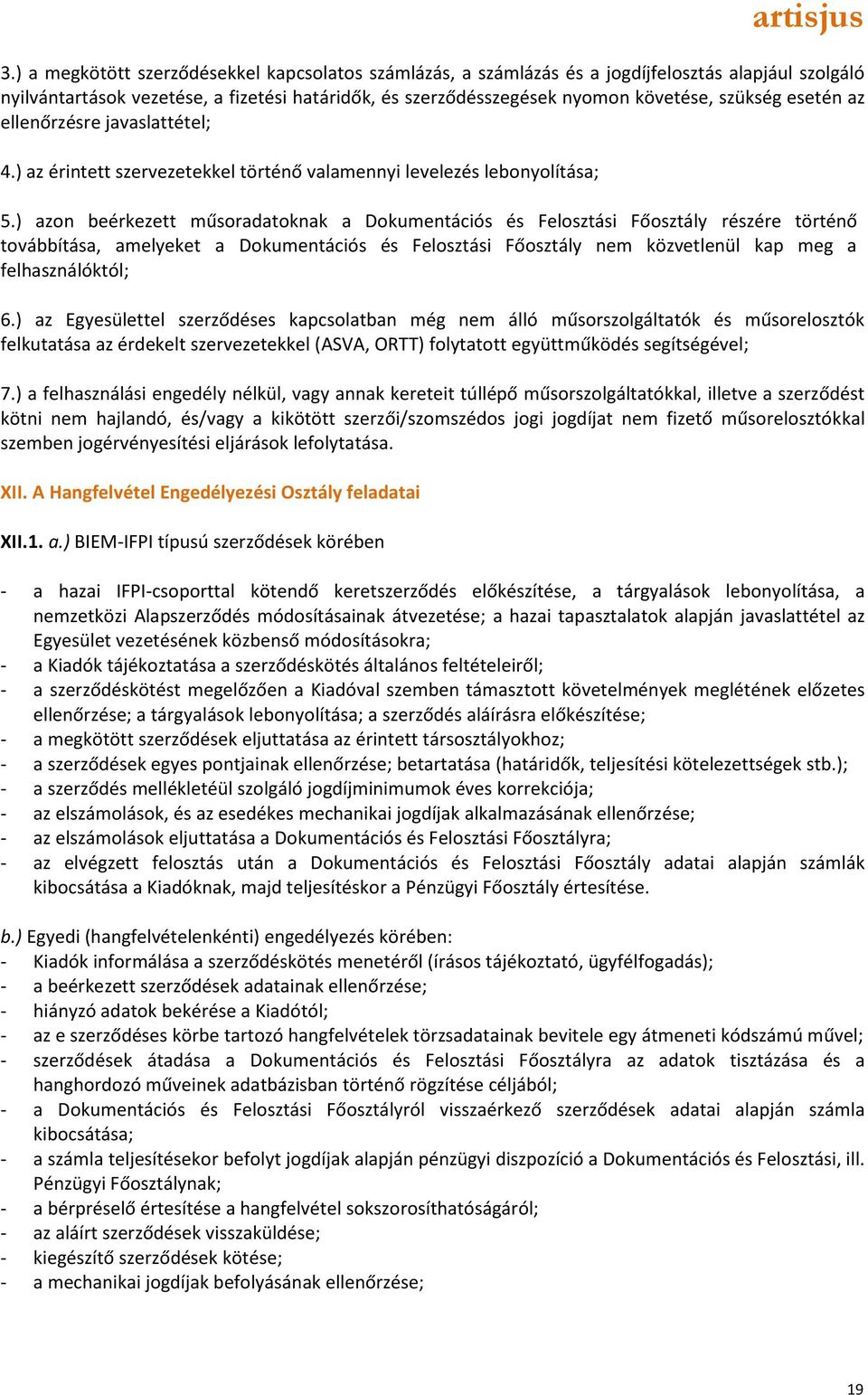 artisjus

3.) a megkötött szerződésekkel kapcsolatos számlázás, a számlázás és a jogdíjfelosztás alapjául szolgáló nyilvántartások vezetése, a fizetési határidők, és szerződésszegések nyomon követése, szükség esetén az ellenőrzésre javaslattétel;

4.) az érintett szervezetekkel történő valamennyi levelezés lebonyolítása;

5.) azon beérkezett műsoradatoknak a Dokumentációs és Felosztási Főosztály részére történő továbbítása, amelyeket a Dokumentációs és Felosztási Főosztály nem közvetlenül kap meg a felhasználóktól;

6.) az Egyesülettel szerződéses kapcsolatban még nem álló műsorszolgáltatók és műsorelosztók felkutatása az érdekelt szervezetekkel (ASVA, ORTT) folytatott együttműködés segítségével;

7.) a felhasználási engedély nélkül, vagy annak kereteit túllépő műsorszolgáltatókkal, illetve a szerződést kötni nem hajlandó, és/vagy a kikötött szerzői/szomszédos jogi jogdíjat nem fizető műsorelosztókkal szemben jogérvényesítési eljárások lefolytatása.

XII. A Hangfelvétel Engedélyezési Osztály feladatai

XII.1. a.) BIEM-IFPI típusú szerződések körében

- a hazai IFPI-csoporttal kötendő keretszerződés előkészítése, a tárgyalások lebonyolítása, a nemzetközi Alapszerződés módosításainak átvezetése; a hazai tapasztalatok alapján javaslattétel az Egyesület vezetésének közbenső módosításokra;
- a Kiadók tájékoztatása a szerződéskötés általános feltételeiről;
- a szerződéskötést megelőzően a Kiadóval szemben támasztott követelmények meglétének előzetes ellenőrzése; a tárgyalások lebonyolítása; a szerződés aláírásra előkészítése;
- a megkötött szerződések eljuttatása az érintett társosztályokhoz;
- a szerződések egyes pontjainak ellenőrzése; betartatása (határidők, teljesítési kötelezettségek stb.);
- a szerződés mellékletéül szolgáló jogdíjminimumok éves korrekciója;
- az elszámolások, és az esedékes mechanikai jogdíjak alkalmazásának ellenőrzése;
- az elszámolások eljuttatása a Dokumentációs és Felosztási Főosztályra;
- az elvégzett felosztás után a Dokumentációs és Felosztási Főosztály adatai alapján számlák kibocsátása a Kiadóknak, majd teljesítéskor a Pénzügyi Főosztály értesítése.

b.) Egyedi (hangfelvételenkénti) engedélyezés körében:
- Kiadók informálása a szerződéskötés menetéről (írásos tájékoztató, ügyfélfogadás);
- a beérkezett szerződések adatainak ellenőrzése;
- hiányzó adatok bekérése a Kiadótól;
- az e szerződéses körbe tartozó hangfelvételek törzsadatainak bevitele egy átmeneti kódszámú művel;
- szerződések átadása a Dokumentációs és Felosztási Főosztályra az adatok tisztázása és a hanghordozó műveinek adatbázisban történő rögzítése céljából;
- a Dokumentációs és Felosztási Főosztályról visszaérkező szerződések adatai alapján számla kibocsátása;
- a számla teljesítésekor befolyt jogdíjak alapján pénzügyi diszpozíció a Dokumentációs és Felosztási, ill. Pénzügyi Főosztálynak;
- a bérpréselő értesítése a hangfelvétel sokszorosíthatóságáról;
- az aláírt szerződések visszaküldése;
- kiegészítő szerződések kötése;
- a mechanikai jogdíjak befolyásának ellenőrzése;

19